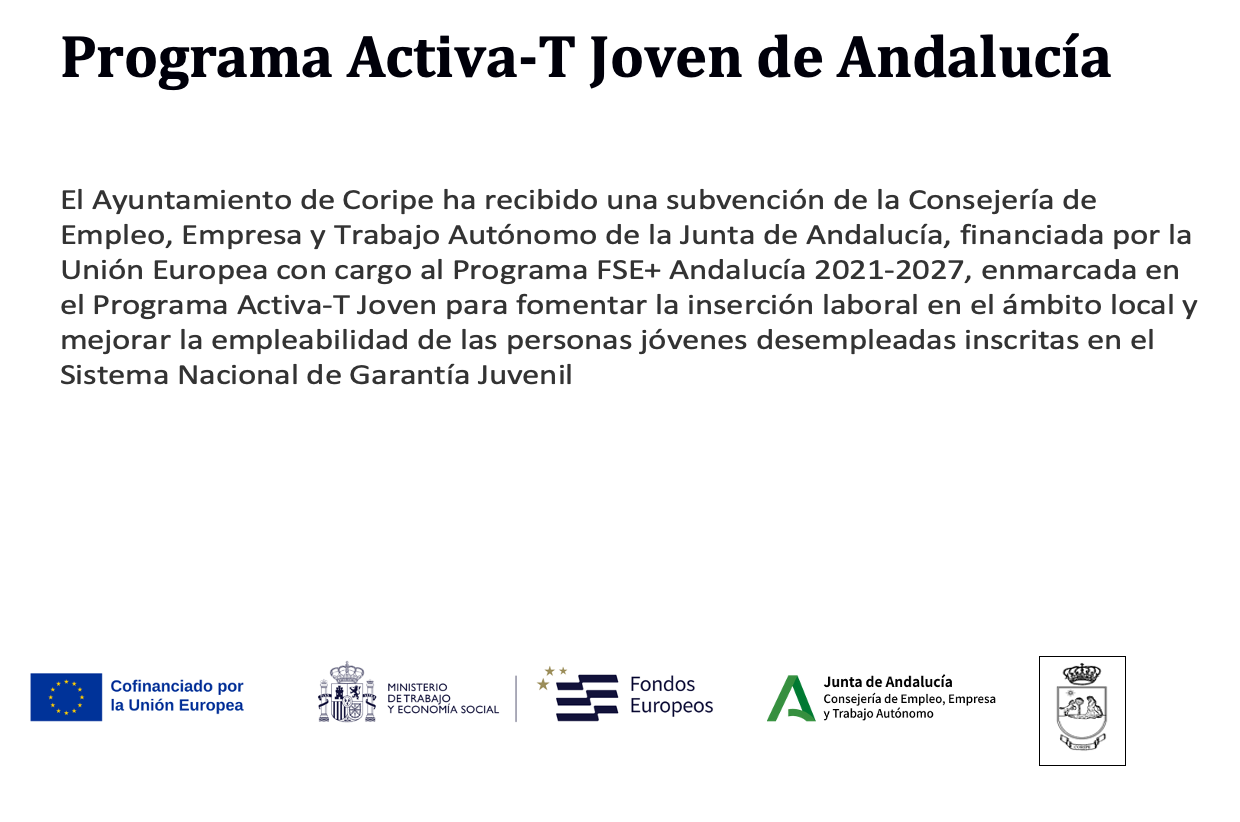 Programa Activa-T Joven de Andalucía

El Ayuntamiento de Coripe ha recibido una subvención de la Consejería de Empleo, Empresa y Trabajo Autónomo de la Junta de Andalucía, financiada por la Unión Europea con cargo al Programa FSE+ Andalucía 2021-2027, enmarcada en el Programa Activa-T Joven para fomentar la inserción laboral en el ámbito local y mejorar la empleabilidad de las personas jóvenes desempleadas inscritas en el Sistema Nacional de Garantía Juvenil

Cofinanciado por la Unión Europea

MINISTERIO DE TRABAJO Y ECONOMÍA SOCIAL

Fondos Europeos

Junta de Andalucía
Consejería de Empleo, Empresa y Trabajo Autónomo

CORIPE